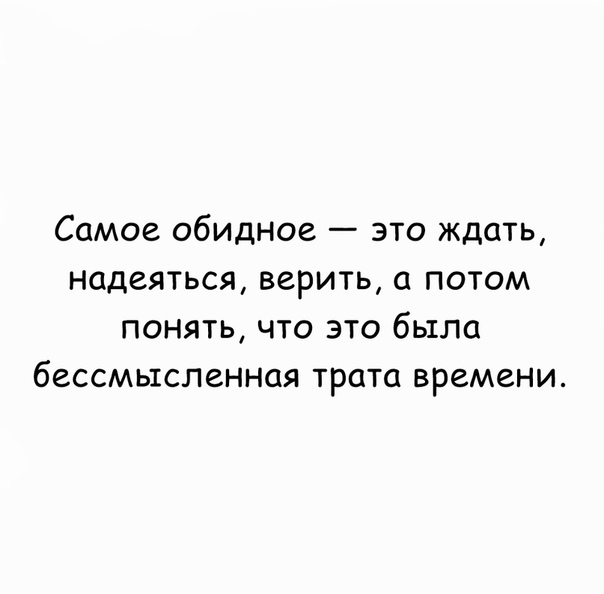 Самое обидное — это ждать, надеяться, верить, а потом понять, что это была бессмысленная трата времени.